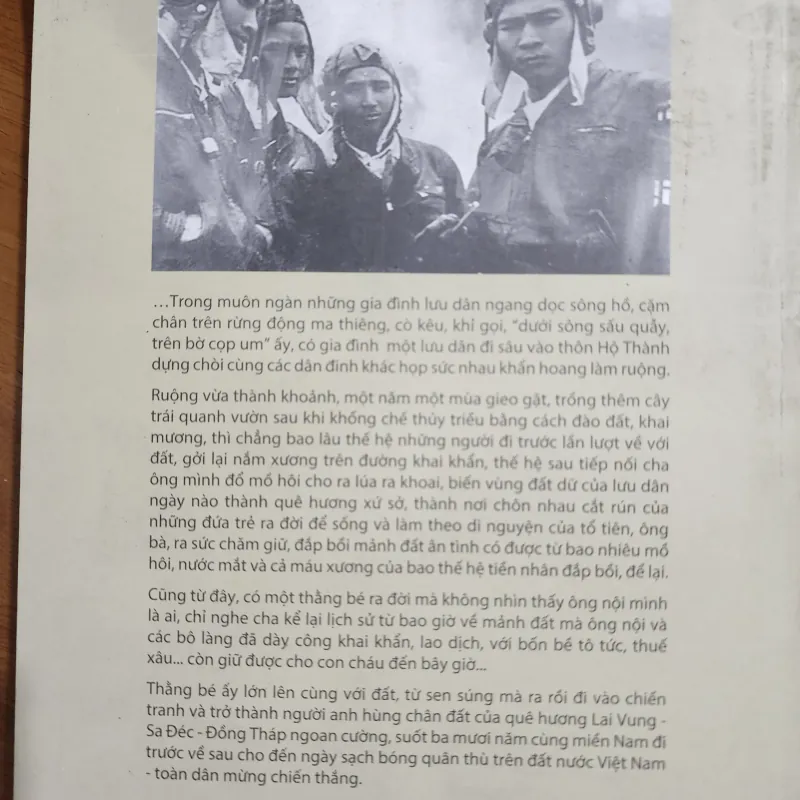 …Trong muôn ngàn những gia đình lưu dân ngang dọc sông hồ, cặm chân trên rừng động ma thiêng, cò kêu, khỉ gọi, "dưới sông sấu quẩy, trên bờ cọp um" ấy, có gia đình một lưu dân đi sâu vào thôn Hộ Thành dựng chòi cùng các dân đinh khác hợp sức nhau khẩn hoang làm ruộng.

Ruộng vừa thành khoảnh, một năm một mùa gieo gặt, trồng thêm cây trái quanh vườn sau khi khống chế thủy triều bằng cách đào đất, khai mương, thì chẳng bao lâu thế hệ những người đi trước lần lượt về với đất, gởi lại nắm xương trên đường khai khẩn, thế hệ sau tiếp nối cha ông mình đổ mồ hôi cho ra lúa ra khoai, biến vùng đất dữ của lưu dân ngày nào thành quê hương xứ sở, thành nơi chôn nhau cắt rún của những đứa trẻ ra đời để sống và làm theo di nguyện của tổ tiên, ông bà, ra sức chăm giữ, đắp bồi mảnh đất ân tình có được từ bao nhiêu mồ hôi, nước mắt và cả máu xương của bao thế hệ tiền nhân đắp bồi, để lại.

Cũng từ đây, có một thằng bé ra đời mà không nhìn thấy ông nội mình là ai, chỉ nghe cha kể lại lịch sử từ bao giờ về mảnh đất mà ông nội và các bô lãng đã dày công khai khẩn, lao dịch, với bốn bề tô tức, thuế xâu... còn giữ được cho con cháu đến bây giờ...

Thằng bé ấy lớn lên cùng với đất, từ sen súng mà ra rồi đi vào chiến tranh và trở thành người anh hùng chân đất của quê hương Lai Vung - Sa Đéc - Đồng Tháp ngoan cường, suốt ba mươi năm cùng miền Nam đi trước về sau cho đến ngày sạch bóng quân thù trên đất nước Việt Nam - toàn dân mừng chiến thắng.